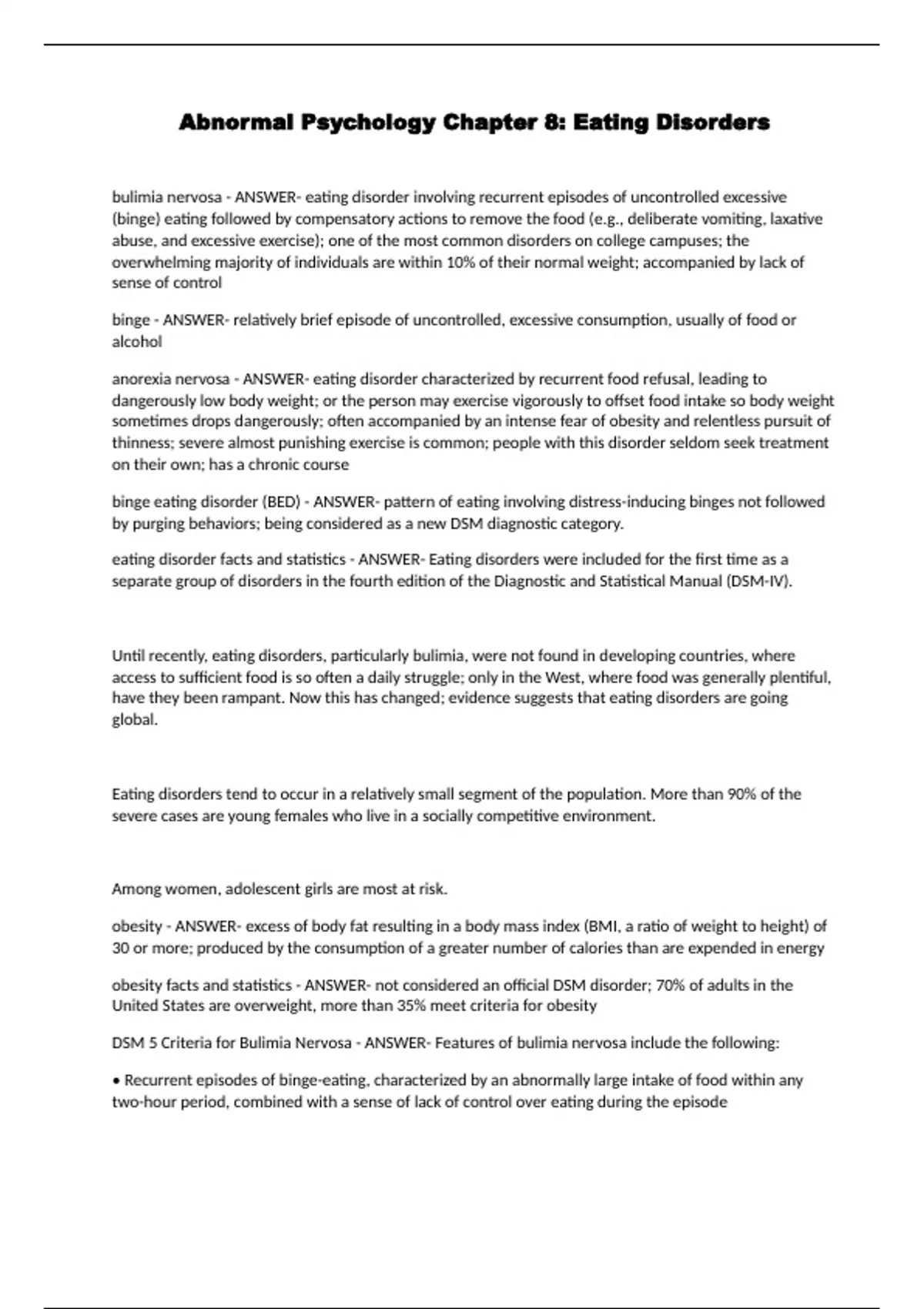 Abnormal Psychology Chapter 8: Eating Disorders

bulimia nervosa - ANSWER- eating disorder involving recurrent episodes of uncontrolled excessive (binge) eating followed by compensatory actions to remove the food (e.g., deliberate vomiting, laxative abuse, and excessive exercise); one of the most common disorders on college campuses; the overwhelming majority of individuals are within 10% of their normal weight; accompanied by lack of sense of control

binge - ANSWER- relatively brief episode of uncontrolled, excessive consumption, usually of food or alcohol

anorexia nervosa - ANSWER- eating disorder characterized by recurrent food refusal, leading to dangerously low body weight; or the person may exercise vigorously to offset food intake so body weight sometimes drops dangerously; often accompanied by an intense fear of obesity and relentless pursuit of thinness; severe almost punishing exercise is common; people with this disorder seldom seek treatment on their own; has a chronic course

binge eating disorder (BED) - ANSWER- pattern of eating involving distress-inducing binges not followed by purging behaviors; being considered as a new DSM diagnostic category.

eating disorder facts and statistics - ANSWER- Eating disorders were included for the first time as a separate group of disorders in the fourth edition of the Diagnostic and Statistical Manual (DSM-IV).

Until recently, eating disorders, particularly bulimia, were not found in developing countries, where access to sufficient food is so often a daily struggle; only in the West, where food was generally plentiful, have they been rampant. Now this has changed; evidence suggests that eating disorders are going global.

Eating disorders tend to occur in a relatively small segment of the population. More than 90% of the severe cases are young females who live in a socially competitive environment.

Among women, adolescent girls are most at risk.

obesity - ANSWER- excess of body fat resulting in a body mass index (BMI, a ratio of weight to height) of 30 or more; produced by the consumption of a greater number of calories than are expended in energy

obesity facts and statistics - ANSWER- not considered an official DSM disorder; 70% of adults in the United States are overweight, more than 35% meet criteria for obesity

DSM 5 Criteria for Bulimia Nervosa - ANSWER- Features of bulimia nervosa include the following:

• Recurrent episodes of binge-eating, characterized by an abnormally large intake of food within any two-hour period, combined with a sense of lack of control over eating during the episode